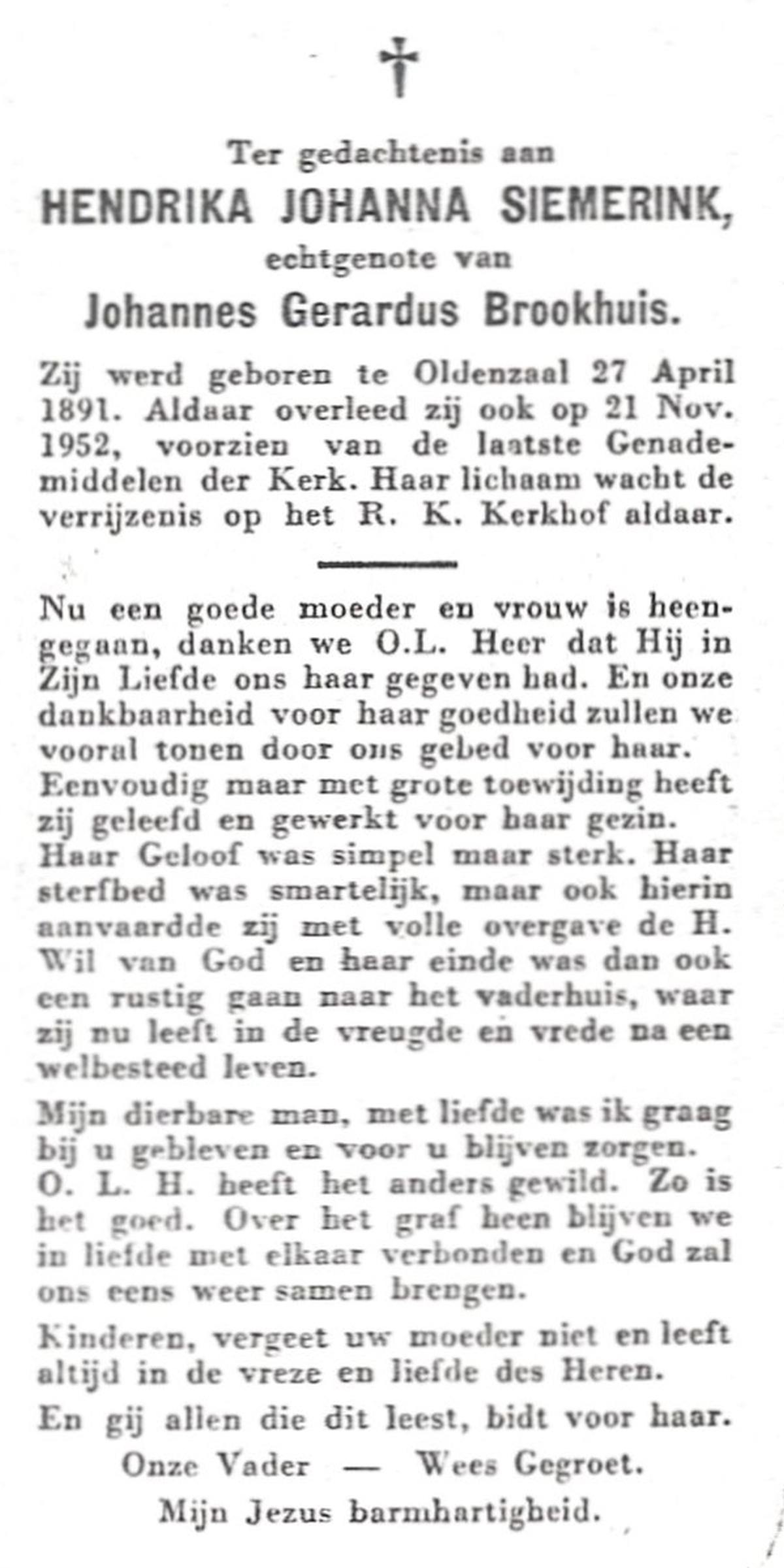 †

Ter gedachtenis aan
HENDRIKA JOHANNA SIEMERINK,
echtgenote van
Johannes Gerardus Brookhuis.

Zij werd geboren te Oldenzaal 27 April 1891. Aldaar overleed zij ook op 21 Nov. 1952, voorzien van de laatste Genademiddelen der Kerk. Haar lichaam wacht de verrijzenis op het R. K. Kerkhof aldaar.

Nu een goede moeder en vrouw is heengegaan, danken we O.L. Heer dat Hij in Zijn Liefde ons haar gegeven had. En onze dankbaarheid voor haar goedheid zullen we vooral tonen door ons gebed voor haar. Eenvoudig maar met grote toewijding heeft zij geleefd en gewerkt voor haar gezin. Haar Geloof was simpel maar sterk. Haar sterfbed was smartelijk, maar ook hierin aanvaardde zij met volle overgave de H. Wil van God en haar einde was dan ook een rustig gaan naar het vaderhuis, waar zij nu leeft in de vreugde en vrede na een welbesteed leven.

Mijn dierbare man, met liefde was ik graag bij u gebleven en voor u blijven zorgen. O. L. H. heeft het anders gewild. Zo is het goed. Over het graf heen blijven we in liefde met elkaar verbonden en God zal ons eens weer samen brengen.

Kinderen, vergeet uw moeder niet en leeft altijd in de vreze en liefde des Heren.

En gij allen die dit leest, bidt voor haar.

Onze Vader — Wees Gegroet.

Mijn Jezus barmhartigheid.